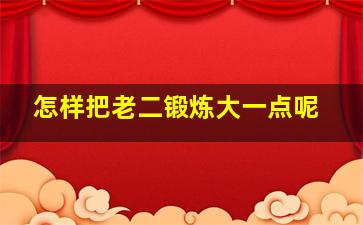 怎样把老二锻炼大一点呢